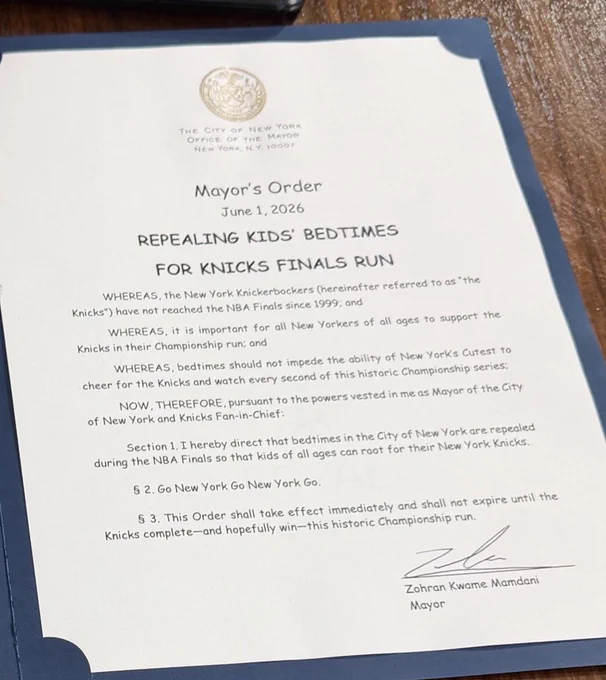 THE CITY OF NEW YORK
OFFICE OF THE MAYOR
NEW YORK, N.Y. 10007

Mayor's Order
June 1, 2026

REPEALING KIDS' BEDTIMES
FOR KNICKS FINALS RUN

WHEREAS, the New York Knickerbockers (hereinafter referred to as "the Knicks") have not reached the NBA Finals since 1999; and

WHEREAS, it is important for all New Yorkers of all ages to support the Knicks in their Championship run; and

WHEREAS, bedtimes should not impede the ability of New York's Cutest to cheer for the Knicks and watch every second of this historic Championship series;

NOW, THEREFORE, pursuant to the powers vested in me as Mayor of the City of New York and Knicks Fan-in-Chief:

Section 1. I hereby direct that bedtimes in the City of New York are repealed during the NBA Finals so that kids of all ages can root for their New York Knicks.

§ 2. Go New York Go New York Go.

§ 3. This Order shall take effect immediately and shall not expire until the Knicks complete—and hopefully win—this historic Championship run.

Zohran Kwame Mamdani
Mayor